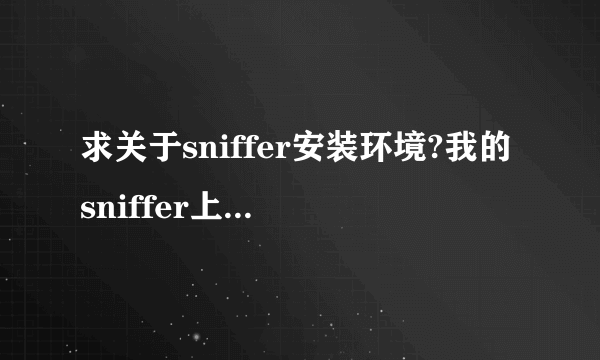 求关于sniffer安装环境?我的sniffer上...